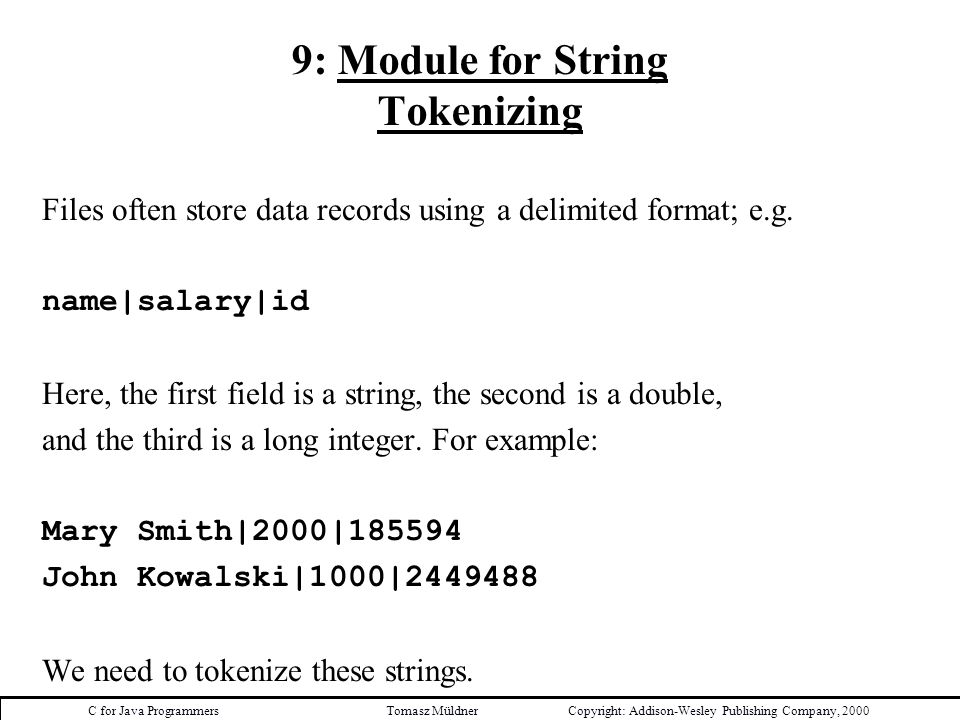 9: Module for String Tokenizing

Files often store data records using a delimited format; e.g.

name|salary|id

Here, the first field is a string, the second is a double, and the third is a long integer. For example:

Mary Smith|2000|185594
John Kowalski|1000|2449488

We need to tokenize these strings.

C for Java Programmers Tomasz Müldner Copyright: Addison-Wesley Publishing Company, 2000